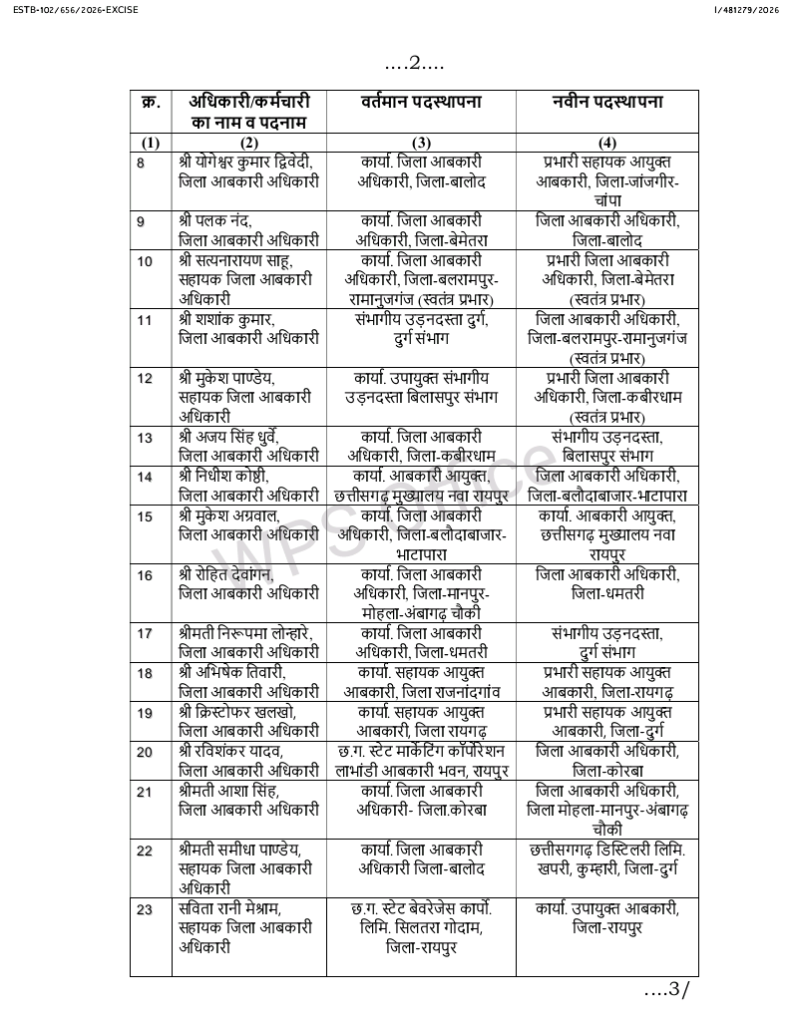 ESTB-102/656/2026-EXCISE

I/481279/2026

....2....

| क्र. | अधिकारी/कर्मचारी का नाम व पदनाम | वर्तमान पदस्थापना | नवीन पदस्थापना |
|---|---|---|---|
| (1) | (2) | (3) | (4) |
| 8 | श्री योगेश्वर कुमार द्विवेदी, जिला आबकारी अधिकारी | कार्या. जिला आबकारी अधिकारी, जिला-बालोद | प्रभारी सहायक आयुक्त आबकारी, जिला-जांजगीर-चांपा |
| 9 | श्री पलक नंद, जिला आबकारी अधिकारी | कार्या. जिला आबकारी अधिकारी, जिला-बेमेतरा | जिला आबकारी अधिकारी, जिला-बालोद |
| 10 | श्री सत्यनारायण साहू, सहायक जिला आबकारी अधिकारी | कार्या. जिला आबकारी अधिकारी, जिला-बलरामपुर-रामानुजगंज (स्वतंत्र प्रभार) | प्रभारी जिला आबकारी अधिकारी, जिला-बेमेतरा (स्वतंत्र प्रभार) |
| 11 | श्री शशांक कुमार, जिला आबकारी अधिकारी | संभागीय उड़नदस्ता दुर्ग, दुर्ग संभाग | जिला आबकारी अधिकारी, जिला-बलरामपुर-रामानुजगंज (स्वतंत्र प्रभार) |
| 12 | श्री मुकेश पाण्डेय, सहायक जिला आबकारी अधिकारी | कार्या. उपायुक्त संभागीय उड़नदस्ता बिलासपुर संभाग | प्रभारी जिला आबकारी अधिकारी, जिला-कबीरधाम (स्वतंत्र प्रभार) |
| 13 | श्री अजय सिंह धुर्वे, जिला आबकारी अधिकारी | कार्या. जिला आबकारी अधिकारी, जिला-कबीरधाम | संभागीय उड़नदस्ता, बिलासपुर संभाग |
| 14 | श्री निधीश कोष्ठी, जिला आबकारी अधिकारी | कार्या. आबकारी आयुक्त, छत्तीसगढ़ मुख्यालय नवा रायपुर | जिला आबकारी अधिकारी, जिला-बलौदाबाजार-भाटापारा |
| 15 | श्री मुकेश अग्रवाल, जिला आबकारी अधिकारी | कार्या. जिला आबकारी अधिकारी, जिला-बलौदाबाजार-भाटापारा | कार्या. आबकारी आयुक्त, छत्तीसगढ़ मुख्यालय नवा रायपुर |
| 16 | श्री रोहित देवांगन, जिला आबकारी अधिकारी | कार्या. जिला आबकारी अधिकारी, जिला-मानपुर-मोहला-अंबागढ़ चौकी | जिला आबकारी अधिकारी, जिला-धमतरी |
| 17 | श्रीमती निरूपमा लोन्हारे, जिला आबकारी अधिकारी | कार्या. जिला आबकारी अधिकारी, जिला-धमतरी | संभागीय उड़नदस्ता, दुर्ग संभाग |
| 18 | श्री अभिषेक तिवारी, जिला आबकारी अधिकारी | कार्या. सहायक आयुक्त आबकारी, जिला राजनांदगांव | प्रभारी सहायक आयुक्त आबकारी, जिला-रायगढ़ |
| 19 | श्री क्रिस्टोफर खलखो, जिला आबकारी अधिकारी | कार्या. सहायक आयुक्त आबकारी, जिला रायगढ़ | प्रभारी सहायक आयुक्त आबकारी, जिला-दुर्ग |
| 20 | श्री रविशंकर यादव, जिला आबकारी अधिकारी | छ.ग. स्टेट मार्केटिंग कॉर्पोरेशन लाभांडी आबकारी भवन, रायपुर | जिला आबकारी अधिकारी, जिला-कोरबा |
| 21 | श्रीमती आशा सिंह, जिला आबकारी अधिकारी | कार्या. जिला आबकारी अधिकारी- जिला.कोरबा | जिला आबकारी अधिकारी, जिला मोहला-मानपुर-अंबागढ़ चौकी |
| 22 | श्रीमती समीधा पाण्डेय, सहायक जिला आबकारी अधिकारी | कार्या. जिला आबकारी अधिकारी जिला-बालोद | छत्तीसगगढ़ डिस्टिलरी लिमि. खपरी, कुम्हारी, जिला-दुर्ग |
| 23 | सविता रानी मेश्राम, सहायक जिला आबकारी अधिकारी | छ.ग. स्टेट बेवरेजेस कार्पो. लिमि. सिलतरा गोदाम, जिला-रायपुर | कार्या. उपायुक्त आबकारी, जिला-रायपुर |

....3/

WPS Office